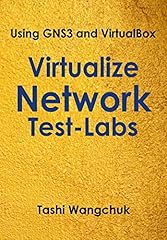 Using GNS3 and VirtualBox

Virtualize
Network
Test-Labs

Tashi Wangchuk